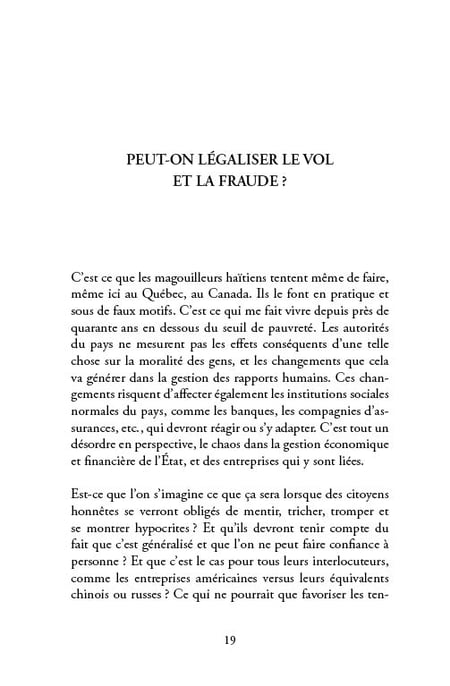 PEUT-ON LÉGALISER LE VOL
ET LA FRAUDE ?

C'est ce que les magouilleurs haïtiens tentent même de faire, même ici au Québec, au Canada. Ils le font en pratique et sous de faux motifs. C'est ce qui me fait vivre depuis près de quarante ans en dessous du seuil de pauvreté. Les autorités du pays ne mesurent pas les effets conséquents d'une telle chose sur la moralité des gens, et les changements que cela va générer dans la gestion des rapports humains. Ces changements risquent d'affecter également les institutions sociales normales du pays, comme les banques, les compagnies d'assurances, etc., qui devront réagir ou s'y adapter. C'est tout un désordre en perspective, le chaos dans la gestion économique et financière de l'État, et des entreprises qui y sont liées.

Est-ce que l'on s'imagine ce que ça sera lorsque des citoyens honnêtes se verront obligés de mentir, tricher, tromper et se montrer hypocrites ? Et qu'ils devront tenir compte du fait que c'est généralisé et que l'on ne peut faire confiance à personne ? Et que c'est le cas pour tous leurs interlocuteurs, comme les entreprises américaines versus leurs équivalents chinois ou russes ? Ce qui ne pourrait que favoriser les ten-

19